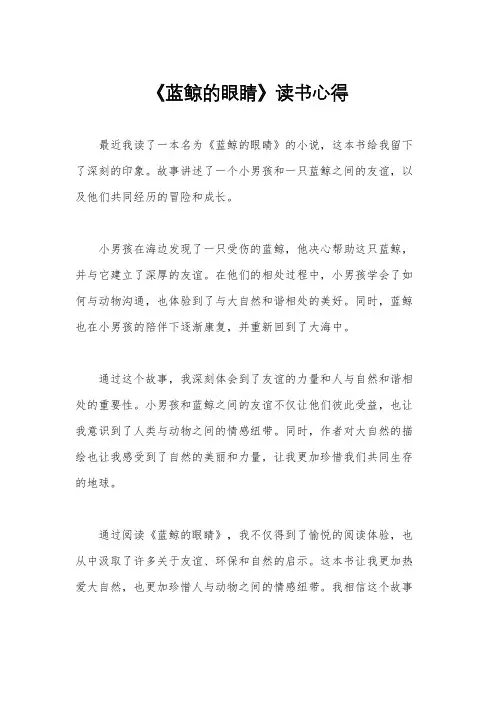 《蓝鲸的眼睛》读书心得

最近我读了一本名为《蓝鲸的眼睛》的小说，这本书给我留下了深刻的印象。故事讲述了一个小男孩和一只蓝鲸之间的友谊，以及他们共同经历的冒险和成长。

小男孩在海边发现了一只受伤的蓝鲸，他决心帮助这只蓝鲸，并与它建立了深厚的友谊。在他们的相处过程中，小男孩学会了如何与动物沟通，也体验到了与大自然和谐相处的美好。同时，蓝鲸也在小男孩的陪伴下逐渐康复，并重新回到了大海中。

通过这个故事，我深刻体会到了友谊的力量和人与自然和谐相处的重要性。小男孩和蓝鲸之间的友谊不仅让他们彼此受益，也让我意识到了人类与动物之间的情感纽带。同时，作者对大自然的描绘也让我感受到了自然的美丽和力量，让我更加珍惜我们共同生存的地球。

通过阅读《蓝鲸的眼睛》，我不仅得到了愉悦的阅读体验，也从中汲取了许多关于友谊、环保和自然的启示。这本书让我更加热爱大自然，也更加珍惜人与动物之间的情感纽带。我相信这个故事